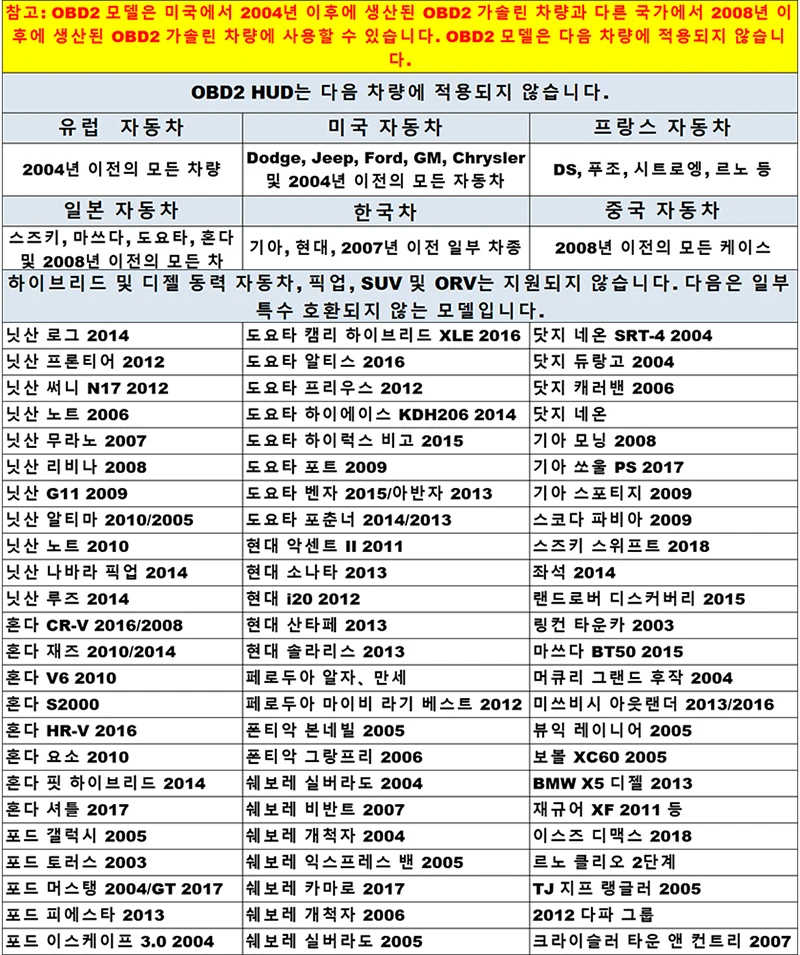 참고: OBD2 모델은 미국에서 2004년 이후에 생산된 OBD2 가솔린 차량과 다른 국가에서 2008년 이후에 생산된 OBD2 가솔린 차량에 사용할 수 있습니다. OBD2 모델은 다음 차량에 적용되지 않습니다.

OBD2 HUD는 다음 차량에 적용되지 않습니다.

| 유럽 자동차 | 미국 자동차 | 프랑스 자동차 |
|---|---|---|
| 2004년 이전의 모든 차량 | Dodge, Jeep, Ford, GM, Chrysler 및 2004년 이전의 모든 자동차 | DS, 푸조, 시트로엥, 르노 등 |
| 일본 자동차 | 한국차 | 중국 자동차 |
| 스즈키, 마쓰다, 도요타, 혼다 및 2008년 이전의 모든 차 | 기아, 현대, 2007년 이전 일부 차종 | 2008년 이전의 모든 케이스 |

하이브리드 및 디젤 동력 자동차, 픽업, SUV 및 ORV는 지원되지 않습니다. 다음은 일부 특수 호환되지 않는 모델입니다.

| | | |
|---|---|---|
| 닛산 로그 2014 | 도요타 캠리 하이브리드 XLE 2016 | 닷지 네온 SRT-4 2004 |
| 닛산 프론티어 2012 | 도요타 알티스 2016 | 닷지 듀랑고 2004 |
| 닛산 써니 N17 2012 | 도요타 프리우스 2012 | 닷지 캐러밴 2006 |
| 닛산 노트 2006 | 도요타 하이에이스 KDH206 2014 | 닷지 네온 |
| 닛산 무라노 2007 | 도요타 하이럭스 비고 2015 | 기아 모닝 2008 |
| 닛산 리비나 2008 | 도요타 포트 2009 | 기아 쏘울 PS 2017 |
| 닛산 G11 2009 | 도요타 벤자 2015/아반자 2013 | 기아 스포티지 2009 |
| 닛산 알티마 2010/2005 | 도요타 포춘너 2014/2013 | 스코다 파비아 2009 |
| 닛산 노트 2010 | 현대 악센트 II 2011 | 스즈키 스위프트 2018 |
| 닛산 나바라 픽업 2014 | 현대 소나타 2013 | 좌석 2014 |
| 닛산 루즈 2014 | 현대 i20 2012 | 랜드로버 디스커버리 2015 |
| 혼다 CR-V 2016/2008 | 현대 산타페 2013 | 링컨 타운카 2003 |
| 혼다 재즈 2010/2014 | 현대 솔라리스 2013 | 마쓰다 BT50 2015 |
| 혼다 V6 2010 | 페로두아 알자、만세 | 머큐리 그랜드 후작 2004 |
| 혼다 S2000 | 페로두아 마이비 라기 베스트 2012 | 미쓰비시 아웃랜더 2013/2016 |
| 혼다 HR-V 2016 | 폰티악 본네빌 2005 | 뷰익 레이니어 2005 |
| 혼다 요소 2010 | 폰티악 그랑프리 2006 | 보볼 XC60 2005 |
| 혼다 핏 하이브리드 2014 | 쉐보레 실버라도 2004 | BMW X5 디젤 2013 |
| 혼다 셔틀 2017 | 쉐보레 비반트 2007 | 재규어 XF 2011 등 |
| 포드 갤럭시 2005 | 쉐보레 개척자 2004 | 이스즈 디맥스 2018 |
| 포드 토러스 2003 | 쉐보레 익스프레스 밴 2005 | 르노 클리오 2단계 |
| 포드 머스탱 2004/GT 2017 | 쉐보레 카마로 2017 | TJ 지프 랭글러 2005 |
| 포드 피에스타 2013 | 쉐보레 개척자 2006 | 2012 다파 그룹 |
| 포드 이스케이프 3.0 2004 | 쉐보레 실버라도 2005 | 크라이슬러 타운 앤 컨트리 2007 |